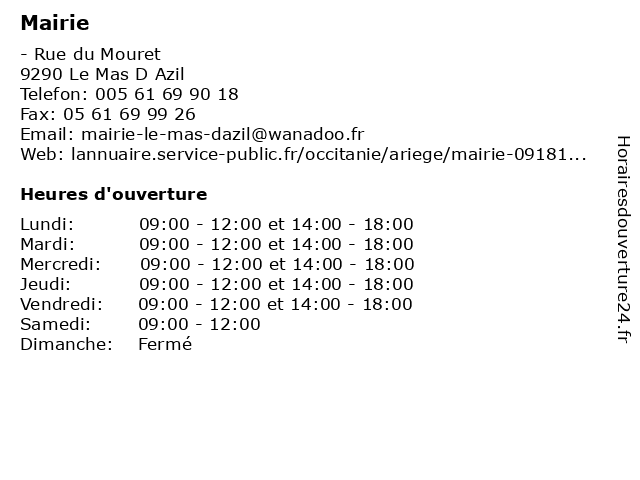 Mairie

- Rue du Mouret
9290 Le Mas D Azil
Telefon: 005 61 69 90 18
Fax: 05 61 69 99 26
Email: mairie-le-mas-dazil@wanadoo.fr
Web: lannuaire.service-public.fr/occitanie/ariege/mairie-09181...

Heures d'ouverture

Lundi: 09:00 - 12:00 et 14:00 - 18:00
Mardi: 09:00 - 12:00 et 14:00 - 18:00
Mercredi: 09:00 - 12:00 et 14:00 - 18:00
Jeudi: 09:00 - 12:00 et 14:00 - 18:00
Vendredi: 09:00 - 12:00 et 14:00 - 18:00
Samedi: 09:00 - 12:00
Dimanche: Fermé

Horairesdouverture24.fr